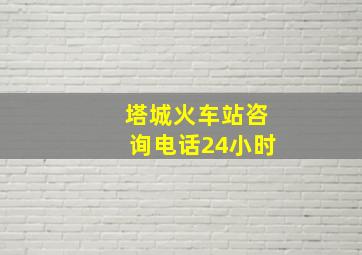 塔城火车站咨询电话24小时